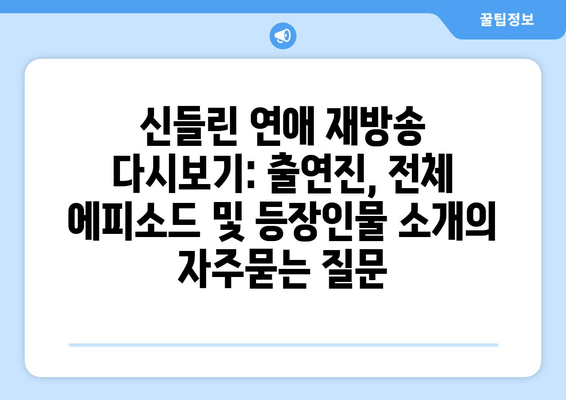 꿀팁정보

신들린 연애 재방송 다시보기: 출연진, 전체 에피소드 및 등장인물 소개의 자주묻는 질문